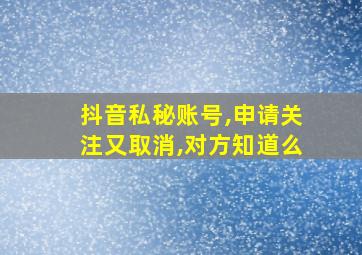 抖音私秘账号,申请关注又取消,对方知道么